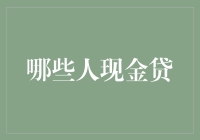 哪些人现金贷